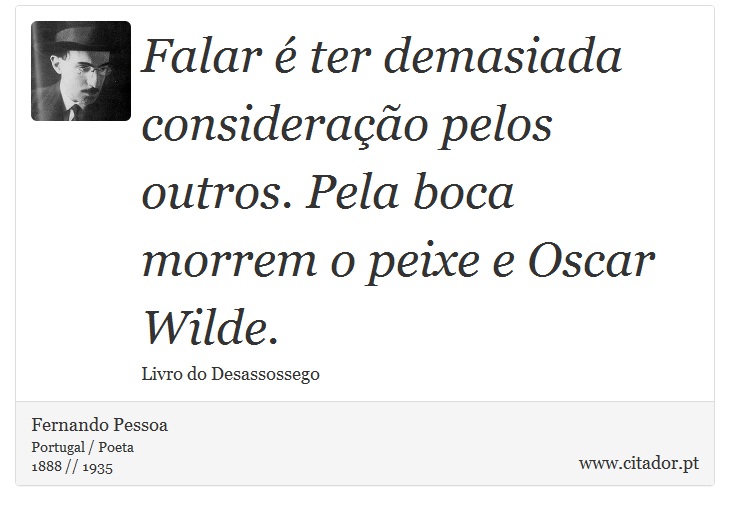 Falar é ter demasiada consideração pelos outros. Pela boca morrem o peixe e Oscar Wilde.

Livro do Desassossego

Fernando Pessoa
Portugal / Poeta
1888 // 1935

www.citador.pt